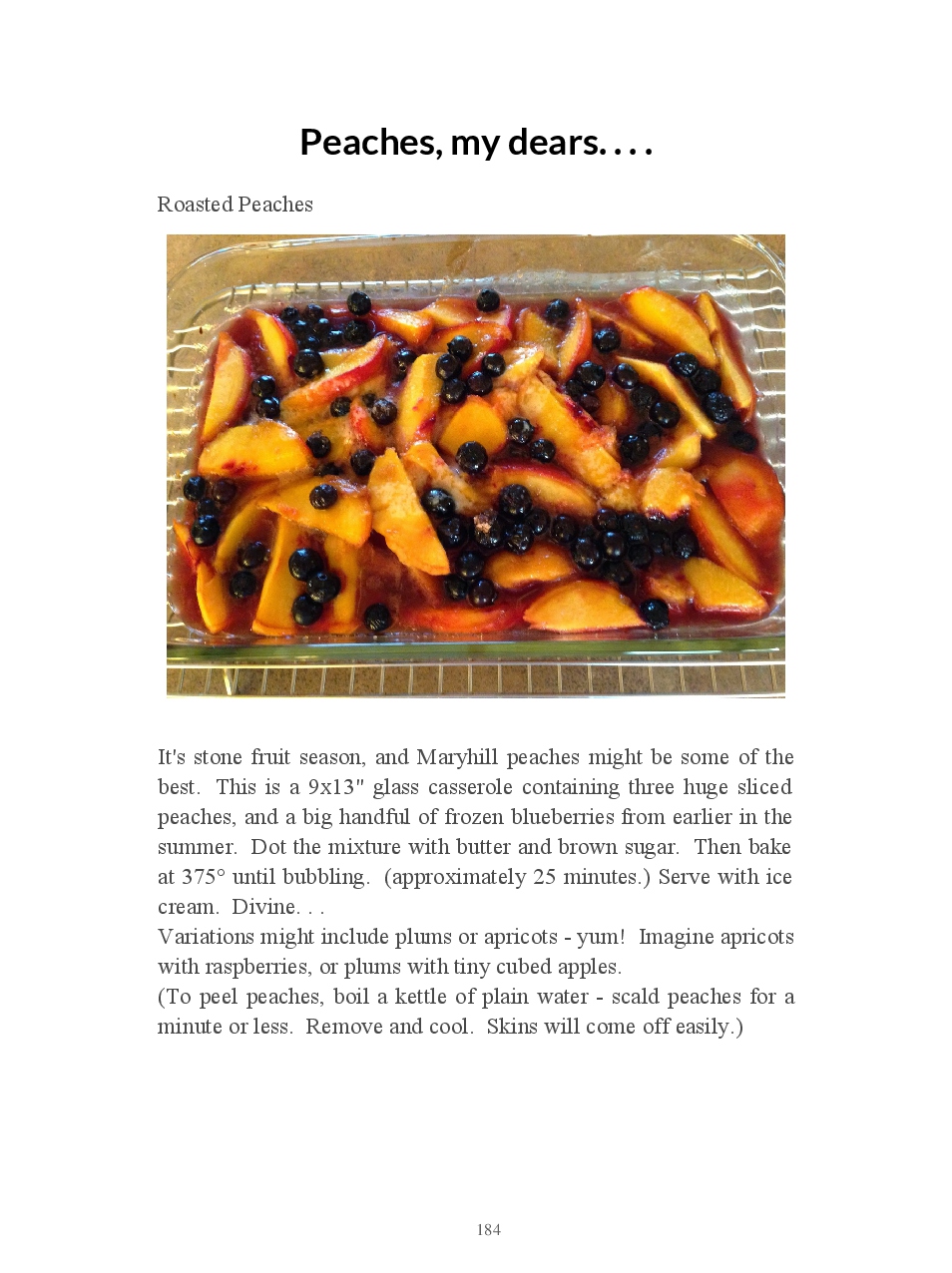 Peaches, my dears. . . .

Roasted Peaches

It's stone fruit season, and Maryhill peaches might be some of the best. This is a 9x13" glass casserole containing three huge sliced peaches, and a big handful of frozen blueberries from earlier in the summer. Dot the mixture with butter and brown sugar. Then bake at 375° until bubbling. (approximately 25 minutes.) Serve with ice cream. Divine. . .

Variations might include plums or apricots - yum! Imagine apricots with raspberries, or plums with tiny cubed apples.

(To peel peaches, boil a kettle of plain water - scald peaches for a minute or less. Remove and cool. Skins will come off easily.)

184